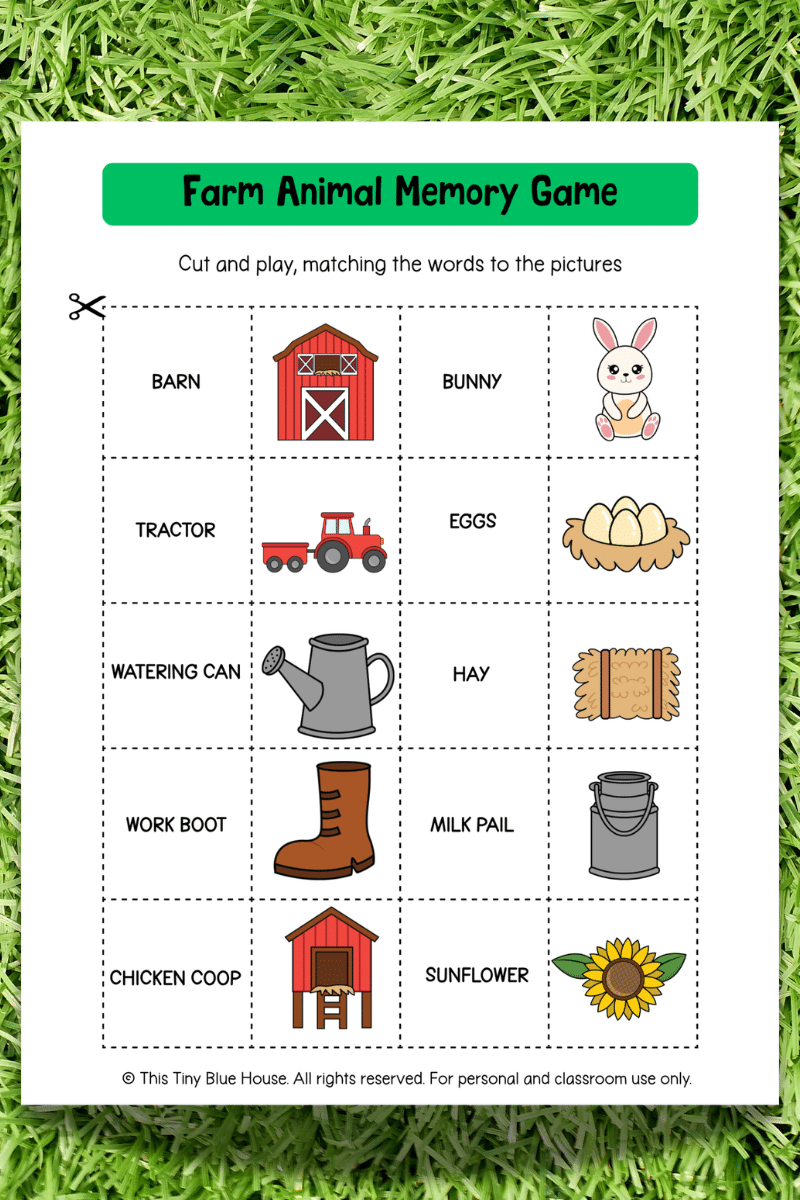 Farm Animal Memory Game

Cut and play, matching the words to the pictures

| BARN | | BUNNY | |
|---|---|---|---|
| TRACTOR | | EGGS | |
| WATERING CAN | | HAY | |
| WORK BOOT | | MILK PAIL | |
| CHICKEN COOP | | SUNFLOWER | |

© This Tiny Blue House. All rights reserved. For personal and classroom use only.